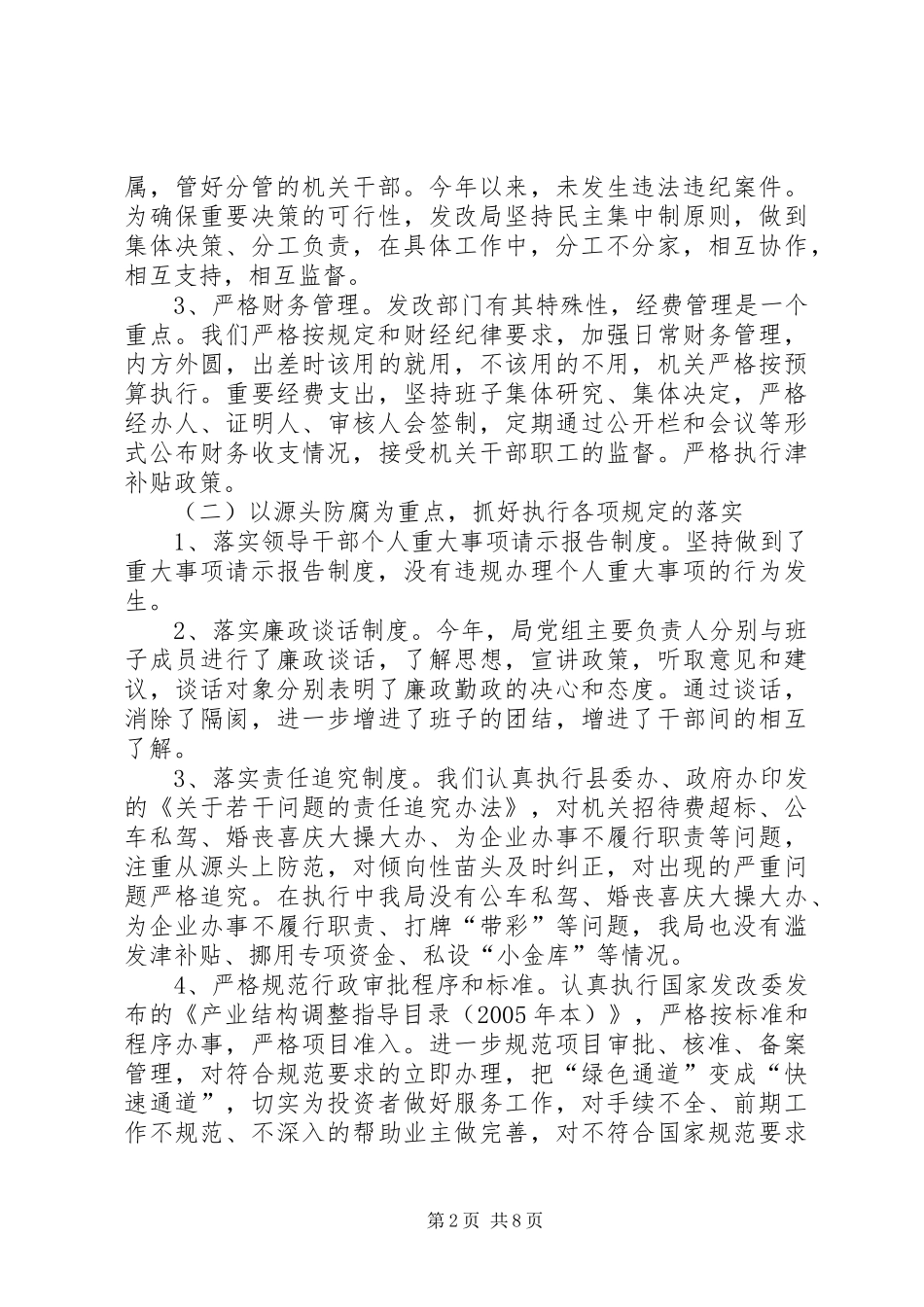 属，管好分管的机关干部。今年以来，未发生违法违纪案件。为确保重要决策的可行性，发改局坚持民主集中制原则，做到集体决策、分工负责，在具体工作中，分工不分家，相互协作，相互支持，相互监督。

3、严格财务管理。发改部门有其特殊性，经费管理是一个重点。我们严格按规定和财经纪律要求，加强日常财务管理，内方外圆，出差时该用的就用，不该用的不用，机关严格按预算执行。重要经费支出，坚持班子集体研究、集体决定，严格经办人、证明人、审核人会签制，定期通过公开栏和会议等形式公布财务收支情况，接受机关干部职工的监督。严格执行津补贴政策。

（二）以源头防腐为重点，抓好执行各项规定的落实

1、落实领导干部个人重大事项请示报告制度。坚持做到了重大事项请示报告制度，没有违规办理个人重大事项的行为发生。

2、落实廉政谈话制度。今年，局党组主要负责人分别与班子成员进行了廉政谈话，了解思想，宣讲政策，听取意见和建议，谈话对象分别表明了廉政勤政的决心和态度。通过谈话，消除了隔阂，进一步增进了班子的团结，增进了干部间的相互了解。

3、落实责任追究制度。我们认真执行县委办、政府办印发的《关于若干问题的责任追究办法》，对机关招待费超标、公车私驾、婚丧喜庆大操大办、为企业办事不履行职责等问题，注重从源头上防范，对倾向性苗头及时纠正，对出现的严重问题严格追究。在执行中我局没有公车私驾、婚丧喜庆大操大办、为企业办事不履行职责、打牌“带彩”等问题，我局也没有滥发津补贴、挪用专项资金、私设“小金库”等情况。

4、严格规范行政审批程序和标准。认真执行国家发改委发布的《产业结构调整指导目录（2005年本）》，严格按标准和程序办事，严格项目准入。进一步规范项目审批、核准、备案管理，对符合规范要求的立即办理，把“绿色通道”变成“快速通道”，切实为投资者做好服务工作，对手续不全、前期工作不规范、不深入的帮助业主做完善，对不符合国家规范要求

第2页 共8页